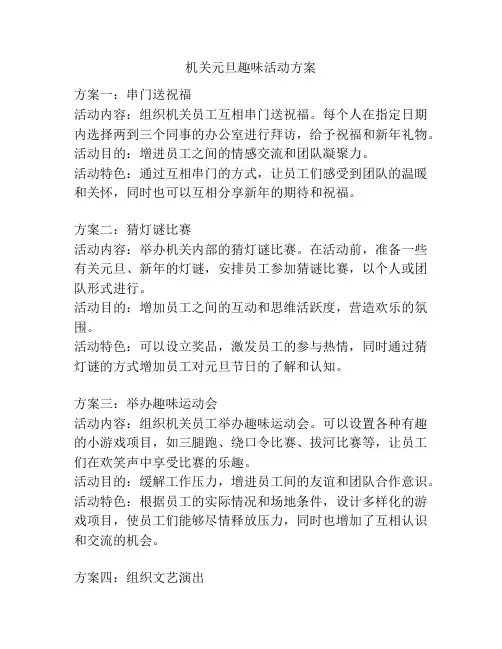 机关元旦趣味活动方案

方案一：串门送祝福
活动内容：组织机关员工互相串门送祝福。每个人在指定日期内选择两到三个同事的办公室进行拜访，给予祝福和新年礼物。
活动目的：增进员工之间的情感交流和团队凝聚力。
活动特色：通过互相串门的方式，让员工们感受到团队的温暖和关怀，同时也可以互相分享新年的期待和祝福。

方案二：猜灯谜比赛
活动内容：举办机关内部的猜灯谜比赛。在活动前，准备一些有关元旦、新年的灯谜，安排员工参加猜谜比赛，以个人或团队形式进行。
活动目的：增加员工之间的互动和思维活跃度，营造欢乐的氛围。
活动特色：可以设立奖品，激发员工的参与热情，同时通过猜灯谜的方式增加员工对元旦节日的了解和认知。

方案三：举办趣味运动会
活动内容：组织机关员工举办趣味运动会。可以设置各种有趣的小游戏项目，如三腿跑、绕口令比赛、拔河比赛等，让员工们在欢笑声中享受比赛的乐趣。
活动目的：缓解工作压力，增进员工间的友谊和团队合作意识。
活动特色：根据员工的实际情况和场地条件，设计多样化的游戏项目，使员工们能够尽情释放压力，同时也增加了互相认识和交流的机会。

方案四：组织文艺演出